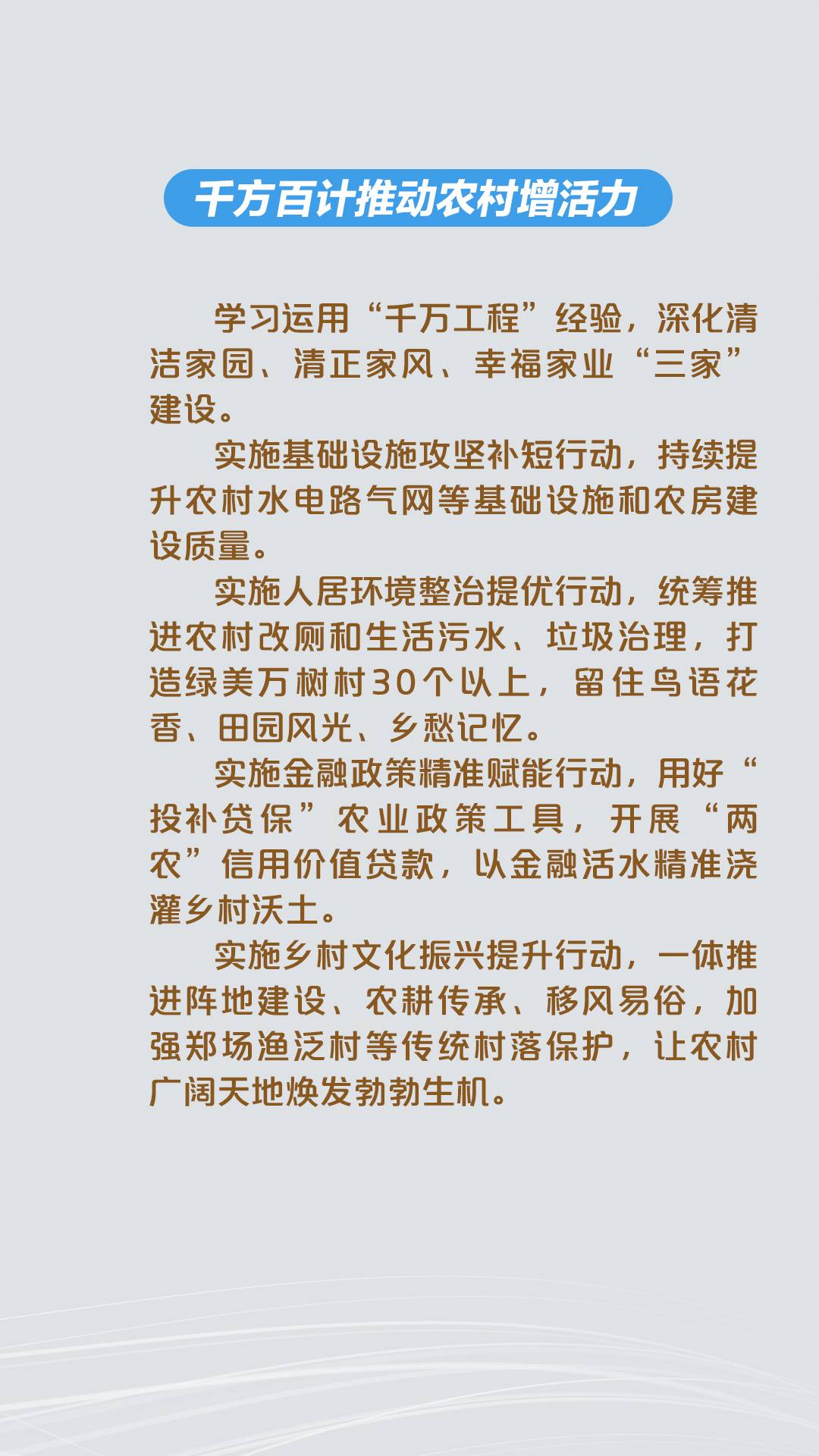 千方百计推动农村增活力

学习运用“千万工程”经验，深化清洁家园、清正家风、幸福家业“三家”建设。

实施基础设施攻坚补短行动，持续提升农村水电路气网等基础设施和农房建设质量。

实施人居环境整治提优行动，统筹推进农村改厕和生活污水、垃圾治理，打造绿美万树村30个以上，留住鸟语花香、田园风光、乡愁记忆。

实施金融政策精准赋能行动，用好“投补贷保”农业政策工具，开展“两农”信用价值贷款，以金融活水精准浇灌乡村沃土。

实施乡村文化振兴提升行动，一体推进阵地建设、农耕传承、移风易俗，加强郑场渔泛村等传统村落保护，让农村广阔天地焕发勃勃生机。